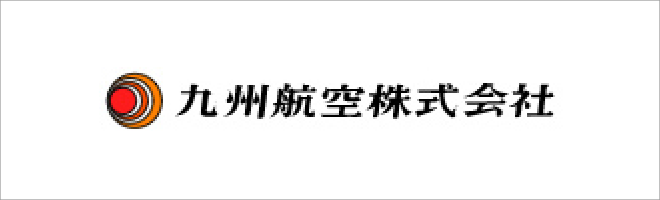 九州航空株式会社